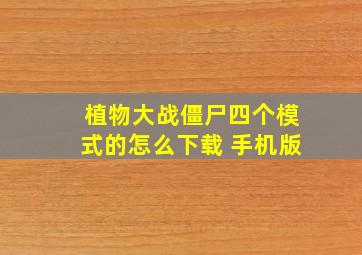 植物大战僵尸四个模式的怎么下载 手机版